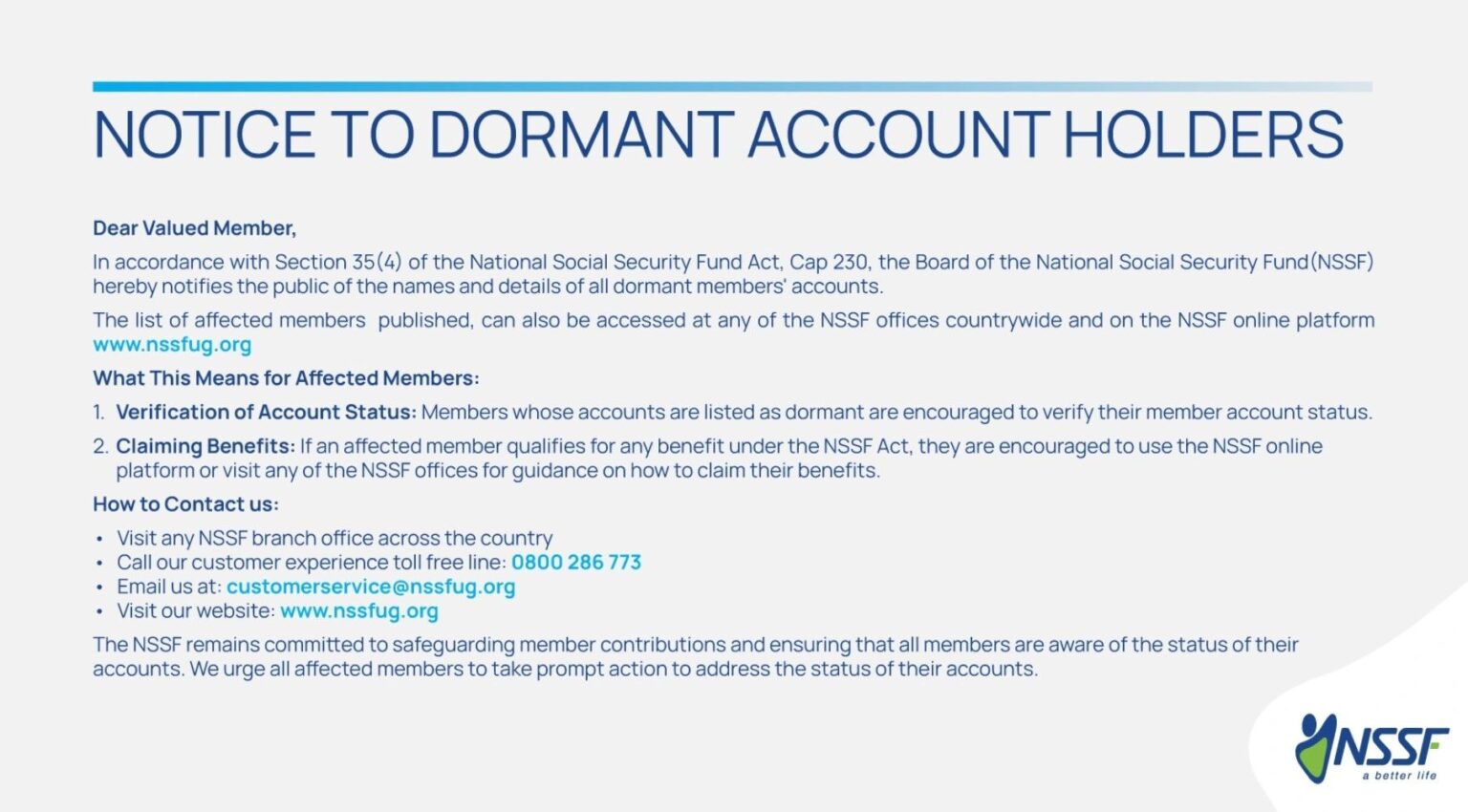 NOTICE TO DORMANT ACCOUNT HOLDERS

Dear Valued Member,

In accordance with Section 35(4) of the National Social Security Fund Act, Cap 230, the Board of the National Social Security Fund(NSSF) hereby notifies the public of the names and details of all dormant members' accounts.

The list of affected members published, can also be accessed at any of the NSSF offices countrywide and on the NSSF online platform www.nssfug.org

What This Means for Affected Members:

1. Verification of Account Status: Members whose accounts are listed as dormant are encouraged to verify their member account status.

2. Claiming Benefits: If an affected member qualifies for any benefit under the NSSF Act, they are encouraged to use the NSSF online platform or visit any of the NSSF offices for guidance on how to claim their benefits.

How to Contact us:

• Visit any NSSF branch office across the country
• Call our customer experience toll free line: 0800 286 773
• Email us at: customerservice@nssfug.org
• Visit our website: www.nssfug.org

The NSSF remains committed to safeguarding member contributions and ensuring that all members are aware of the status of their accounts. We urge all affected members to take prompt action to address the status of their accounts.

NSSF
a better life